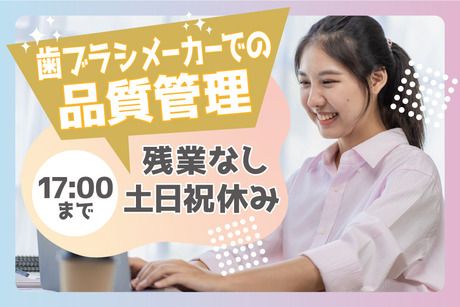 歯ブラシメーカーでの
品質管理

17:00
まで

残業なし
土日祝休み